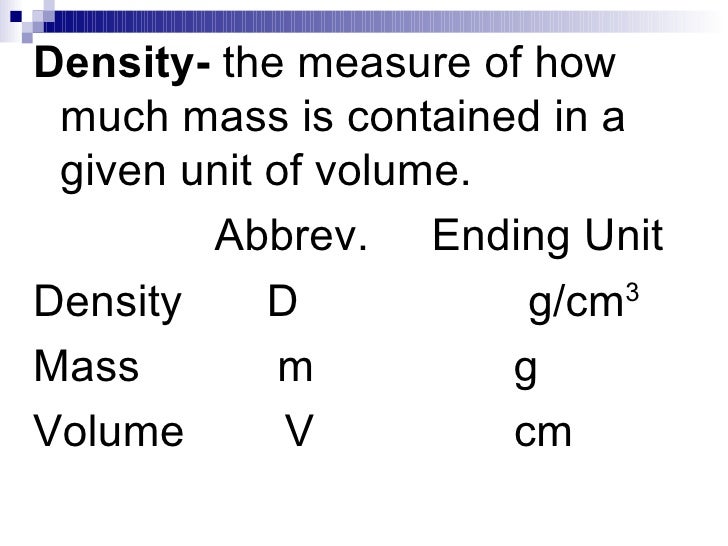 Density- the measure of how much mass is contained in a given unit of volume.

|  | Abbrev. | Ending Unit |
|---|---|---|
| Density | D | $g/cm^3$ |
| Mass | m | g |
| Volume | V | cm |